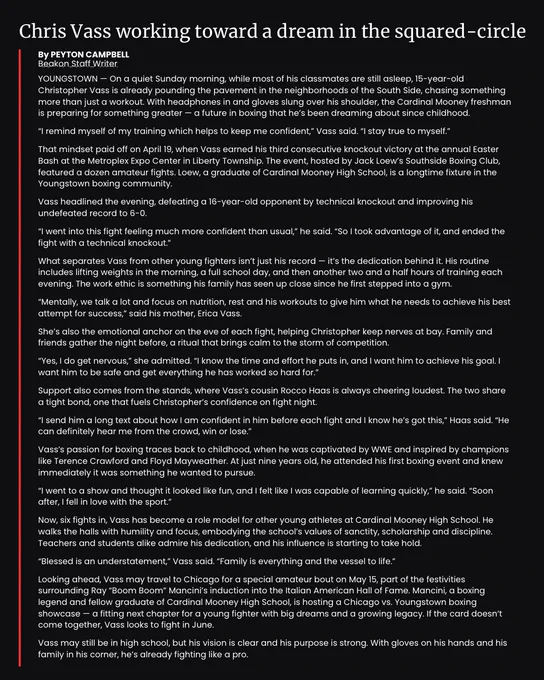 Chris Vass working toward a dream in the squared-circle

By PEYTON CAMPBELL
Beakon Staff Writer

YOUNGSTOWN — On a quiet Sunday morning, while most of his classmates are still asleep, 15-year-old Christopher Vass is already pounding the pavement in the neighborhoods of the South Side, chasing something more than just a workout. With headphones in and gloves slung over his shoulder, the Cardinal Mooney freshman is preparing for something greater — a future in boxing that he's been dreaming about since childhood.

"I remind myself of my training which helps to keep me confident," Vass said. "I stay true to myself."

That mindset paid off on April 19, when Vass earned his third consecutive knockout victory at the annual Easter Bash at the Metroplex Expo Center in Liberty Township. The event, hosted by Jack Loew's Southside Boxing Club, featured a dozen amateur fights. Loew, a graduate of Cardinal Mooney High School, is a longtime fixture in the Youngstown boxing community.

Vass headlined the evening, defeating a 16-year-old opponent by technical knockout and improving his undefeated record to 6-0.

"I went into this fight feeling much more confident than usual," he said. "So I took advantage of it, and ended the fight with a technical knockout."

What separates Vass from other young fighters isn't just his record — it's the dedication behind it. His routine includes lifting weights in the morning, a full school day, and then another two and a half hours of training each evening. The work ethic is something his family has seen up close since he first stepped into a gym.

"Mentally, we talk a lot and focus on nutrition, rest and his workouts to give him what he needs to achieve his best attempt for success," said his mother, Erica Vass.

She's also the emotional anchor on the eve of each fight, helping Christopher keep nerves at bay. Family and friends gather the night before, a ritual that brings calm to the storm of competition.

"Yes, I do get nervous," she admitted. "I know the time and effort he puts in, and I want him to achieve his goal. I want him to be safe and get everything he has worked so hard for."

Support also comes from the stands, where Vass's cousin Rocco Haas is always cheering loudest. The two share a tight bond, one that fuels Christopher's confidence on fight night.

"I send him a long text about how I am confident in him before each fight and I know he's got this," Haas said. "He can definitely hear me from the crowd, win or lose."

Vass's passion for boxing traces back to childhood, when he was captivated by WWE and inspired by champions like Terence Crawford and Floyd Mayweather. At just nine years old, he attended his first boxing event and knew immediately it was something he wanted to pursue.

"I went to a show and thought it looked like fun, and I felt like I was capable of learning quickly," he said. "Soon after, I fell in love with the sport."

Now, six fights in, Vass has become a role model for other young athletes at Cardinal Mooney High School. He walks the halls with humility and focus, embodying the school's values of sanctity, scholarship and discipline. Teachers and students alike admire his dedication, and his influence is starting to take hold.

"Blessed is an understatement," Vass said. "Family is everything and the vessel to life."

Looking ahead, Vass may travel to Chicago for a special amateur bout on May 15, part of the festivities surrounding Ray "Boom Boom" Mancini's induction into the Italian American Hall of Fame. Mancini, a boxing legend and fellow graduate of Cardinal Mooney High School, is hosting a Chicago vs. Youngstown boxing showcase — a fitting next chapter for a young fighter with big dreams and a growing legacy. If the card doesn't come together, Vass looks to fight in June.

Vass may still be in high school, but his vision is clear and his purpose is strong. With gloves on his hands and his family in his corner, he's already fighting like a pro.